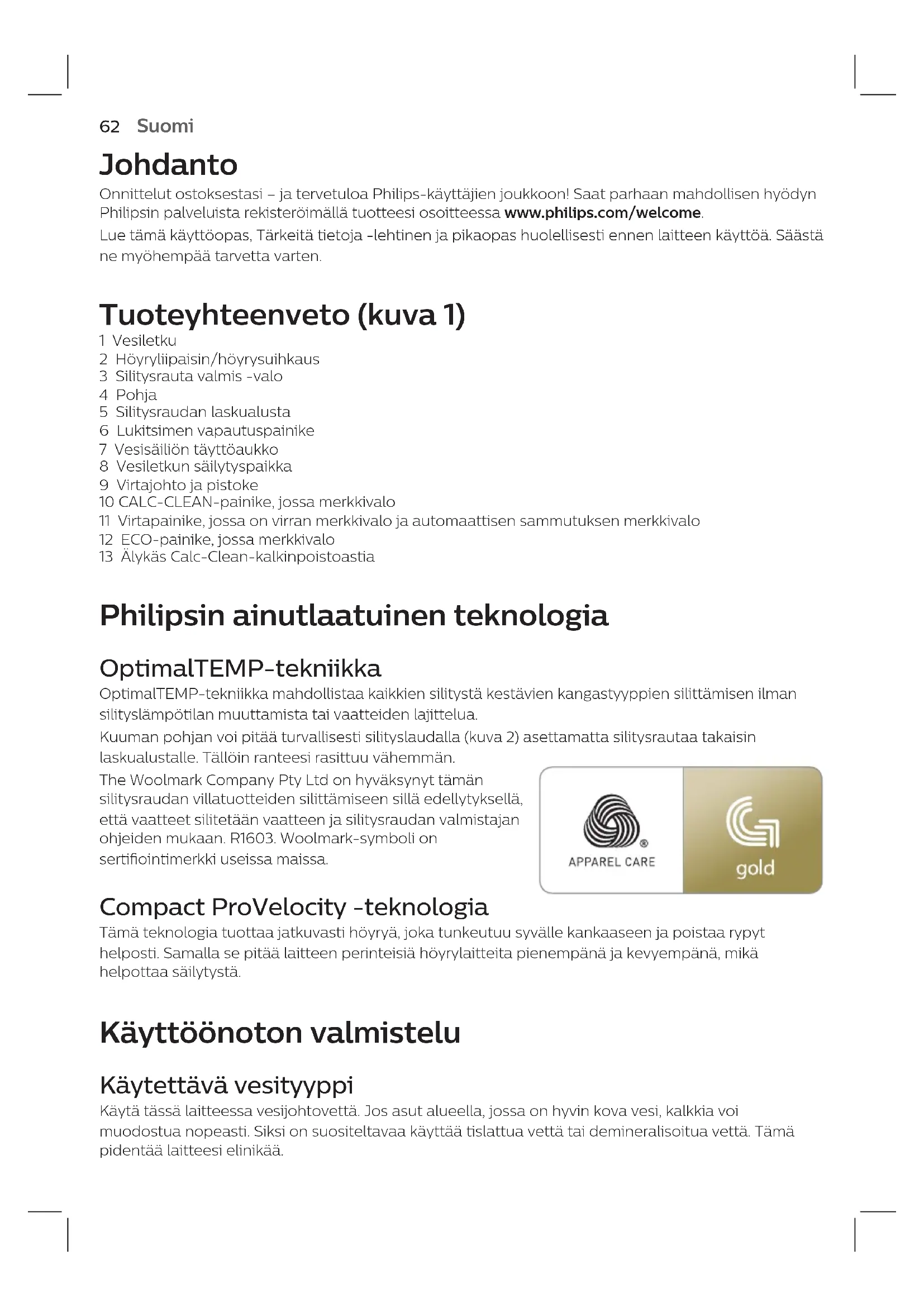 62 Suomi

Johdanto

Onnittelut ostoksestasi – ja tervetuloa Philips-käyttäjien joukkoon! Saat parhaan mahdollisen hyödyn Philipsin palveluista rekisteröimällä tuotteesi osoitteessa www.philips.com/welcome.

Lue tämä käyttöopas, Tärkeitä tietoja -lehtinen ja pikaopas huolellisesti ennen laitteen käyttöä. Säästä ne myöhempää tarvetta varten.

Tuoteyhteenveto (kuva 1)

1 Vesiletku
2 Höyryliipaisin/höyrysuihkaus
3 Silitysrauta valmis -valo
4 Pohja
5 Silitysraudan laskualusta
6 Lukitsimen vapautuspainike
7 Vesisäiliön täyttöaukko
8 Vesiletkun säilytyspaikka
9 Virtajohto ja pistoke
10 CALC-CLEAN-painike, jossa merkkivalo
11 Virtapainike, jossa on virran merkkivalo ja automaattisen sammutuksen merkkivalo
12 ECO-painike, jossa merkkivalo
13 Älykäs Calc-Clean-kalkinpoistoastia

Philipsin ainutlaatuinen teknologia

OptimalTEMP-tekniikka

OptimalTEMP-tekniikka mahdollistaa kaikkien silitystä kestävien kangastyyppien silittämisen ilman silityslämpötilan muuttamista tai vaatteiden lajittelua.

Kuuman pohjan voi pitää turvallisesti silityslaudalla (kuva 2) asettamatta silitysrautaa takaisin laskualustalle. Tällöin ranteesi rasittuu vähemmän.

The Woolmark Company Pty Ltd on hyväksynyt tämän silitysraudan villatuotteiden silittämiseen sillä edellytyksellä, että vaatteet silitetään vaatteen ja silitysraudan valmistajan ohjeiden mukaan. R1603. Woolmark-symboli on sertifiointimerkki useissa maissa.

APPAREL CARE

gold

Compact ProVelocity -teknologia

Tämä teknologia tuottaa jatkuvasti höyryä, joka tunkeutuu syvälle kankaaseen ja poistaa rypyt helposti. Samalla se pitää laitteen perinteisiä höyrylaitteita pienempänä ja kevyempänä, mikä helpottaa säilytystä.

Käyttöönoton valmistelu

Käytettävä vesityyppi

Käytä tässä laitteessa vesijohtovettä. Jos asut alueella, jossa on hyvin kova vesi, kalkkia voi muodostua nopeasti. Siksi on suositeltavaa käyttää tislattua vettä tai demineralisoitua vettä. Tämä pidentää laitteesi elinikää.